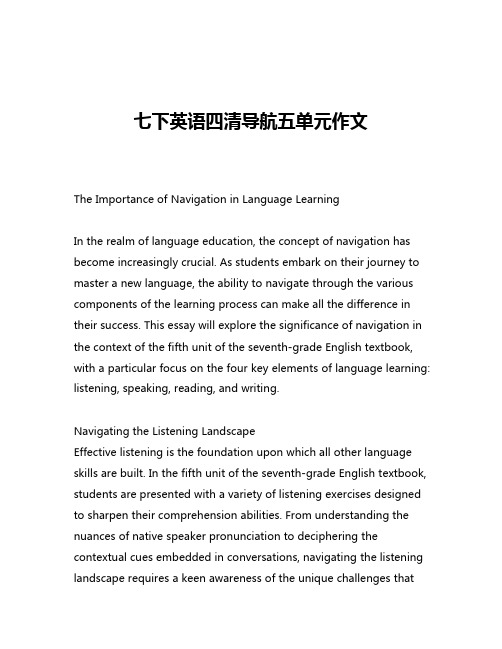 七下英语四清导航五单元作文

The Importance of Navigation in Language Learning

In the realm of language education, the concept of navigation has become increasingly crucial. As students embark on their journey to master a new language, the ability to navigate through the various components of the learning process can make all the difference in their success. This essay will explore the significance of navigation in the context of the fifth unit of the seventh-grade English textbook, with a particular focus on the four key elements of language learning: listening, speaking, reading, and writing.

Navigating the Listening Landscape
Effective listening is the foundation upon which all other language skills are built. In the fifth unit of the seventh-grade English textbook, students are presented with a variety of listening exercises designed to sharpen their comprehension abilities. From understanding the nuances of native speaker pronunciation to deciphering the contextual cues embedded in conversations, navigating the listening landscape requires a keen awareness of the unique challenges that